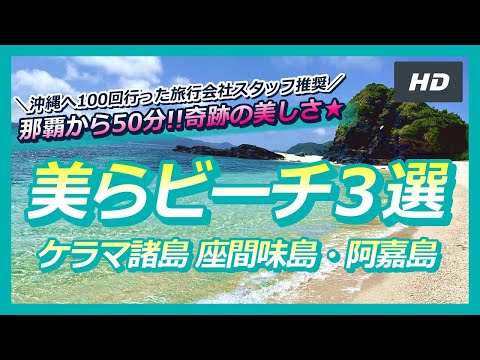 HD

＼沖縄へ100回行った旅行会社スタッフ推奨／
那覇から50分!!奇跡の美しさ★

美らビーチ3選

ケラマ諸島 座間味島・阿嘉島